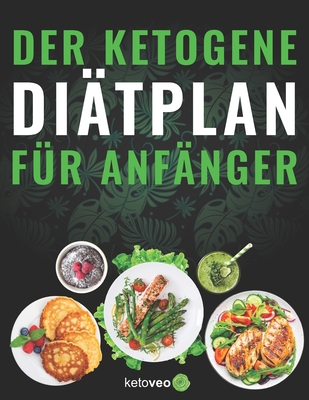 DER KETOGENE
DIÄTPLAN
FÜR ANFÄNGER

ketoveo